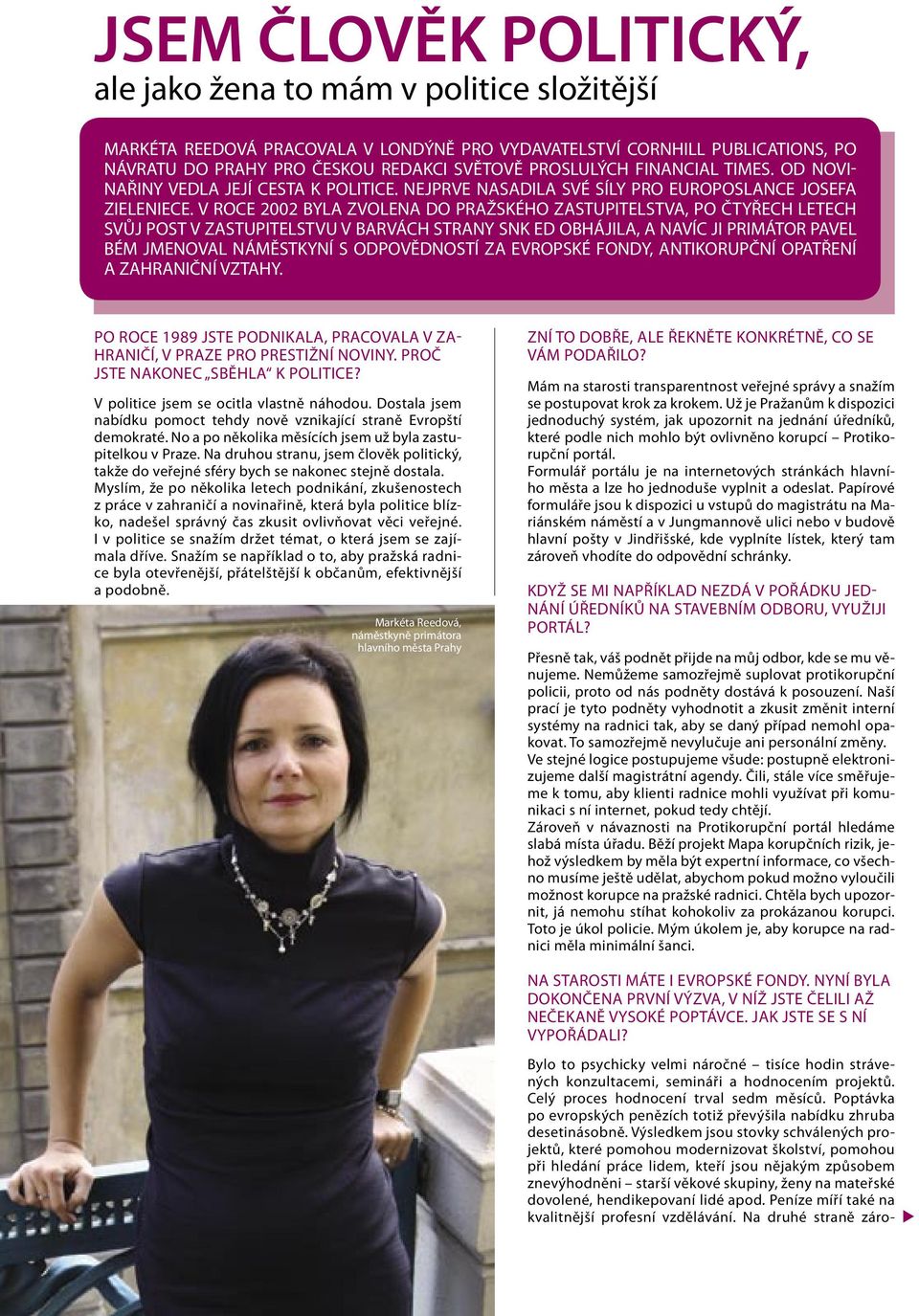 JSEM ČLOVĚK POLITICKÝ,
ale jako žena to mám v politice složitější

MARKÉTA REEDOVÁ PRACOVALA V LONDÝNĚ PRO VYDAVATELSTVÍ CORNHILL PUBLICATIONS, PO NÁVRATU DO PRAHY PRO ČESKOU REDAKCI SVĚTOVĚ PROSLULÝCH FINANCIAL TIMES. OD NOVINAŘINY VEDLA JEJÍ CESTA K POLITICE. NEJPRVE NASADILA SVÉ SÍLY PRO EUROPOSLANCE JOSEFA ZIELENIECE. V ROCE 2002 BYLA ZVOLENA DO PRAŽSKÉHO ZASTUPITELSTVA, PO ČTYŘECH LETECH SVŮJ POST V ZASTUPITELSTVU V BARVÁCH STRANY SNK ED OBHÁJILA, A NAVÍC JI PRIMÁTOR PAVEL BÉM JMENOVAL NÁMĚSTKYNÍ S ODPOVĚDNOSTÍ ZA EVROPSKÉ FONDY, ANTIKORUPČNÍ OPATŘENÍ A ZAHRANIČNÍ VZTAHY.

PO ROCE 1989 JSTE PODNIKALA, PRACOVALA V ZAHRANIČÍ, V PRAZE PRO PRESTIŽNÍ NOVINY. PROČ JSTE NAKONEC „SBĚHLA“ K POLITICE?

V politice jsem se ocitla vlastně náhodou. Dostala jsem nabídku pomoct tehdy nově vznikající straně Evropští demokraté. No a po několika měsících jsem už byla zastupitelkou v Praze. Na druhou stranu, jsem člověk politický, takže do veřejné sféry bych se nakonec stejně dostala. Myslím, že po několika letech podnikání, zkušenostech z práce v zahraničí a novinařině, která byla politice blízko, nadešel správný čas zkusit ovlivňovat věci veřejné. I v politice se snažím držet témat, o která jsem se zajímala dříve. Snažím se například o to, aby pražská radnice byla otevřenější, přátelštější k občanům, efektivnější a podobně.

Markéta Reedová, náměstkyně primátora hlavního města Prahy

ZNÍ TO DOBŘE, ALE ŘEKNĚTE KONKRÉTNĚ, CO SE VÁM PODAŘILO?

Mám na starosti transparentnost veřejné správy a snažím se postupovat krok za krokem. Už je Pražanům k dispozici jednoduchý systém, jak upozornit na jednání úředníků, které podle nich mohlo být ovlivněno korupcí – Protikorupční portál.
Formulář portálu je na internetových stránkách hlavního města a lze ho jednoduše vyplnit a odeslat. Papírové formuláře jsou k dispozici u vstupů do magistrátu na Mariánském náměstí a v Jungmannově ulici nebo v budově hlavní pošty v Jindřišské, kde vyplníte lístek, který tam zároveň vhodíte do odpovědní schránky.

KDYŽ SE MI NAPŘÍKLAD NEZDÁ V POŘÁDKU JEDNÁNÍ ÚŘEDNÍKŮ NA STAVEBNÍM ODBORU, VYUŽIJI PORTÁL?

Přesně tak, váš podnět přijde na můj odbor, kde se mu věnujeme. Nemůžeme samozřejmě suplovat protikorupční policii, proto od nás podněty dostává k posouzení. Naší prací je tyto podněty vyhodnotit a zkusit změnit interní systémy na radnici tak, aby se daný případ nemohl opakovat. To samozřejmě nevylučuje ani personální změny.
Ve stejné logice postupujeme všude: postupně elektronizujeme další magistrátní agendy. Čili, stále více směřujeme k tomu, aby klienti radnice mohli využívat při komunikaci s ní internet, pokud tedy chtějí.
Zároveň v návaznosti na Protikorupční portál hledáme slabá místa úřadu. Běží projekt Mapa korupčních rizik, jehož výsledkem by měla být expertní informace, co všechno musíme ještě udělat, abychom pokud možno vyloučili možnost korupce na pražské radnici. Chtěla bych upozornit, já nemohu stíhat kohokoliv za prokázanou korupci. Toto je úkol policie. Mým úkolem je, aby korupce na radnici měla minimální šanci.

NA STAROSTI MÁTE I EVROPSKÉ FONDY. NYNÍ BYLA DOKONČENA PRVNÍ VÝZVA, V NÍŽ JSTE ČELILI AŽ NEČEKANĚ VYSOKÉ POPTÁVCE. JAK JSTE SE S NÍ VYPOŘÁDALI?

Bylo to psychicky velmi náročné – tisíce hodin strávených konzultacemi, semináři a hodnocením projektů. Celý proces hodnocení trval sedm měsíců. Poptávka po evropských penězích totiž převýšila nabídku zhruba desetinásobně. Výsledkem jsou stovky schválených projektů, které pomohou modernizovat školství, pomohou při hledání práce lidem, kteří jsou nějakým způsobem znevýhodněni – starší věkové skupiny, ženy na mateřské dovolené, hendikepovaní lidé apod. Peníze míří také na kvalitnější profesní vzdělávání. Na druhé straně záro-